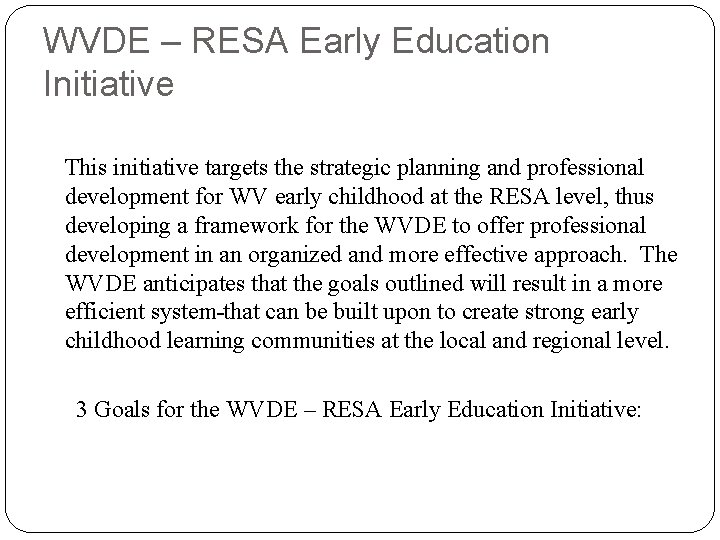 WVDE – RESA Early Education Initiative

This initiative targets the strategic planning and professional development for WV early childhood at the RESA level, thus developing a framework for the WVDE to offer professional development in an organized and more effective approach. The WVDE anticipates that the goals outlined will result in a more efficient system-that can be built upon to create strong early childhood learning communities at the local and regional level.

3 Goals for the WVDE – RESA Early Education Initiative: